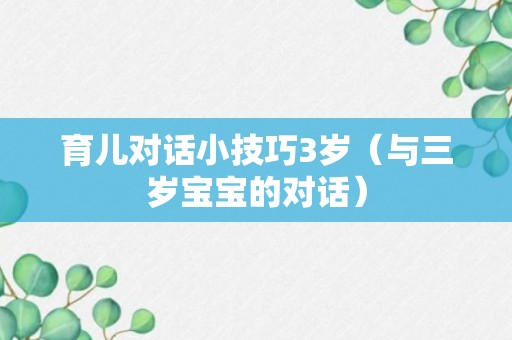 育儿对话小技巧3岁（与三岁宝宝的对话）